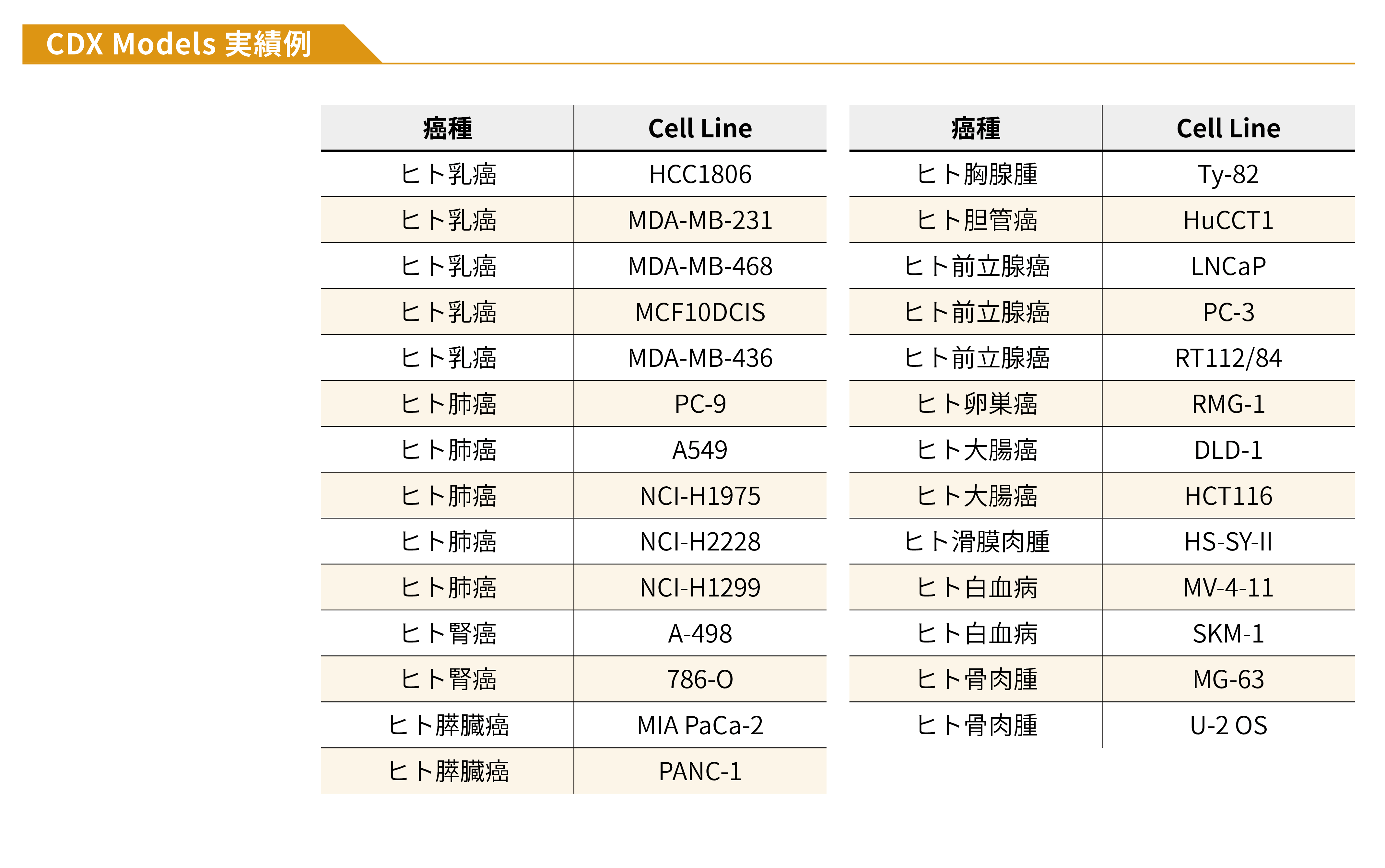 CDX Models 実績例

| 癌種 | Cell Line |
|---|---|
| ヒト乳癌 | HCC1806 |
| ヒト乳癌 | MDA-MB-231 |
| ヒト乳癌 | MDA-MB-468 |
| ヒト乳癌 | MCF10DCIS |
| ヒト乳癌 | MDA-MB-436 |
| ヒト肺癌 | PC-9 |
| ヒト肺癌 | A549 |
| ヒト肺癌 | NCI-H1975 |
| ヒト肺癌 | NCI-H2228 |
| ヒト肺癌 | NCI-H1299 |
| ヒト腎癌 | A-498 |
| ヒト腎癌 | 786-O |
| ヒト膵臓癌 | MIA PaCa-2 |
| ヒト膵臓癌 | PANC-1 |

| 癌種 | Cell Line |
|---|---|
| ヒト胸腺腫 | Ty-82 |
| ヒト胆管癌 | HuCCT1 |
| ヒト前立腺癌 | LNCaP |
| ヒト前立腺癌 | PC-3 |
| ヒト前立腺癌 | RT112/84 |
| ヒト卵巣癌 | RMG-1 |
| ヒト大腸癌 | DLD-1 |
| ヒト大腸癌 | HCT116 |
| ヒト滑膜肉腫 | HS-SY-II |
| ヒト白血病 | MV-4-11 |
| ヒト白血病 | SKM-1 |
| ヒト骨肉腫 | MG-63 |
| ヒト骨肉腫 | U-2 OS |